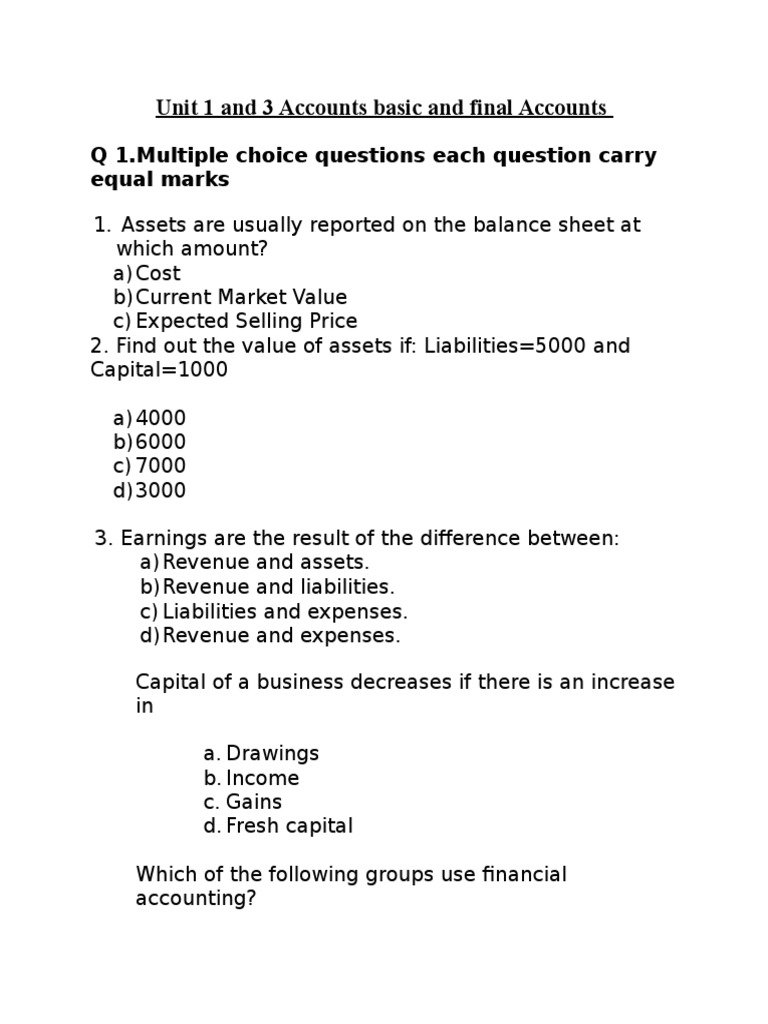 Unit 1 and 3 Accounts basic and final Accounts

Q 1.Multiple choice questions each question carry equal marks

1. Assets are usually reported on the balance sheet at which amount?
a) Cost
b) Current Market Value
c) Expected Selling Price
2. Find out the value of assets if: Liabilities=5000 and Capital=1000

a) 4000
b) 6000
c) 7000
d) 3000

3. Earnings are the result of the difference between:
a) Revenue and assets.
b) Revenue and liabilities.
c) Liabilities and expenses.
d) Revenue and expenses.

Capital of a business decreases if there is an increase in

a. Drawings
b. Income
c. Gains
d. Fresh capital

Which of the following groups use financial accounting?